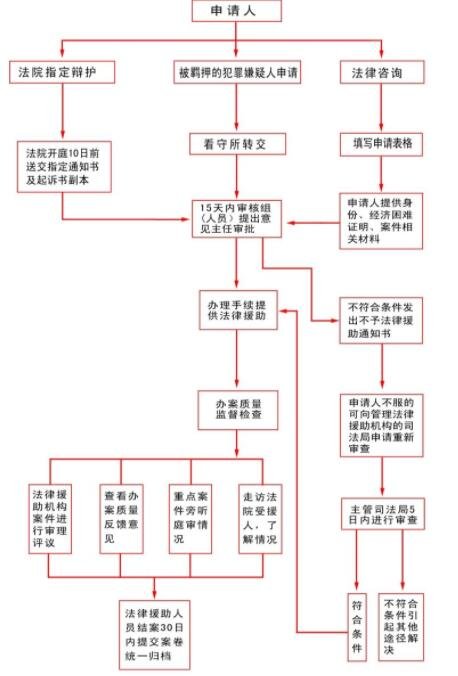 申请人

法院指定辩护

被羁押的犯罪嫌疑人申请

法律咨询

法院开庭10日前送交指定通知书及起诉书副本

看守所转交

填写申请表格

15天内审核组（人员）提出意见主任审批

申请人提供身份、经济困难证明、案件相关材料

办理手续提供法律援助

不符合条件发出不予法律援助通知书

办案质量监督检查

申请人不服的可向管理法律援助机构的司法局申请重新审查

法律援助机构案件进行审理评议

查看办案质量反馈意见

重点案件旁听庭审情况

走访法院受援人，了解情况

主管司法局5日内进行审查

法律援助人员结案30日内提交案卷统一归档

符合条件

不符合条件引起其他途径解决